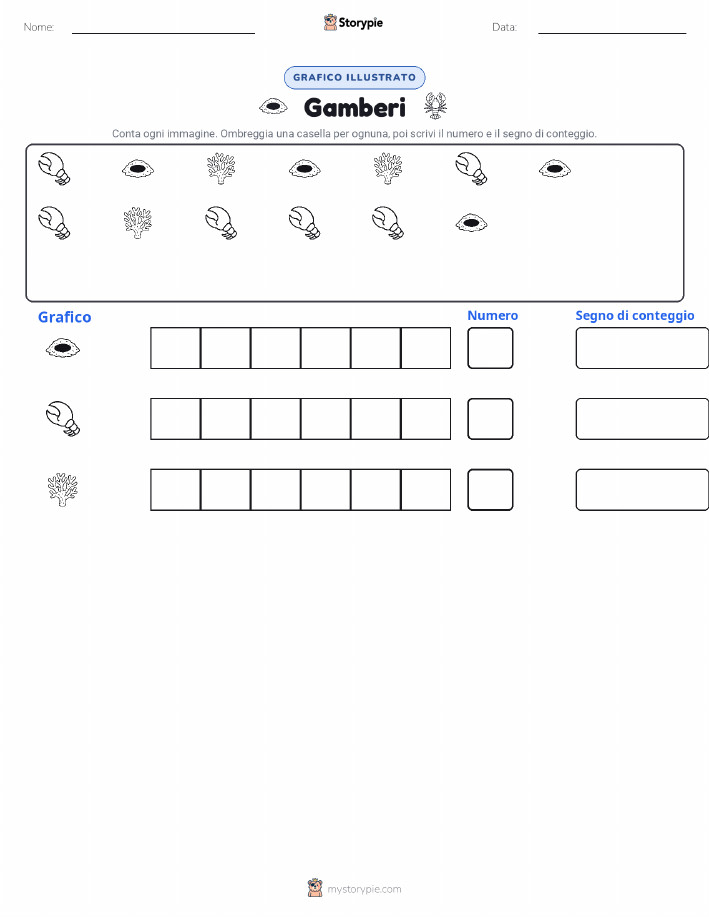 Nome:

Storypie

Data:

GRAFICO ILLUSTRATO

Gamberi

Conta ogni immagine. Ombreggia una casella per ognuna, poi scrivi il numero e il segno di conteggio.

Grafico

Numero

Segno di conteggio

mystorypie.com